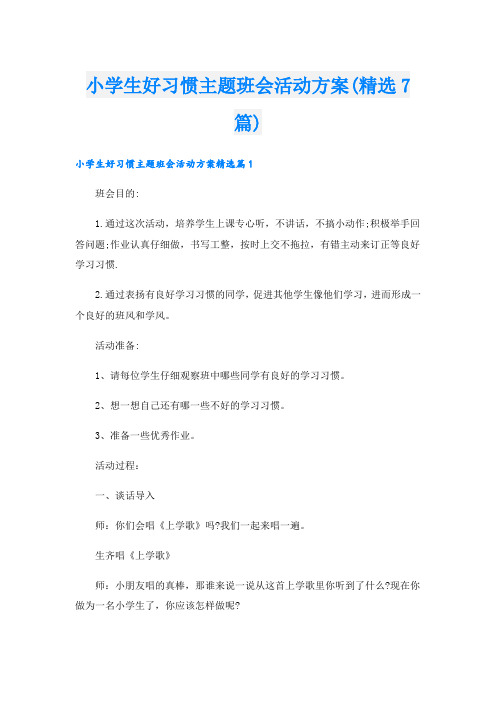 小学生好习惯主题班会活动方案(精选7篇)

小学生好习惯主题班会活动方案精选篇1

班会目的:

1.通过这次活动，培养学生上课专心听，不讲话，不搞小动作;积极举手回答问题;作业认真仔细做，书写工整，按时上交不拖拉，有错主动来订正等良好学习习惯.

2.通过表扬有良好学习习惯的同学，促进其他学生像他们学习，进而形成一个良好的班风和学风。

活动准备:

1、请每位学生仔细观察班中哪些同学有良好的学习习惯。

2、想一想自己还有哪一些不好的学习习惯。

3、准备一些优秀作业。

活动过程:

一、谈话导入

师：你们会唱《上学歌》吗?我们一起来唱一遍。

生齐唱《上学歌》

师：小朋友唱的真棒，那谁来说一说从这首上学歌里你听到了什么?现在你做为一名小学生了，你应该怎样做呢?